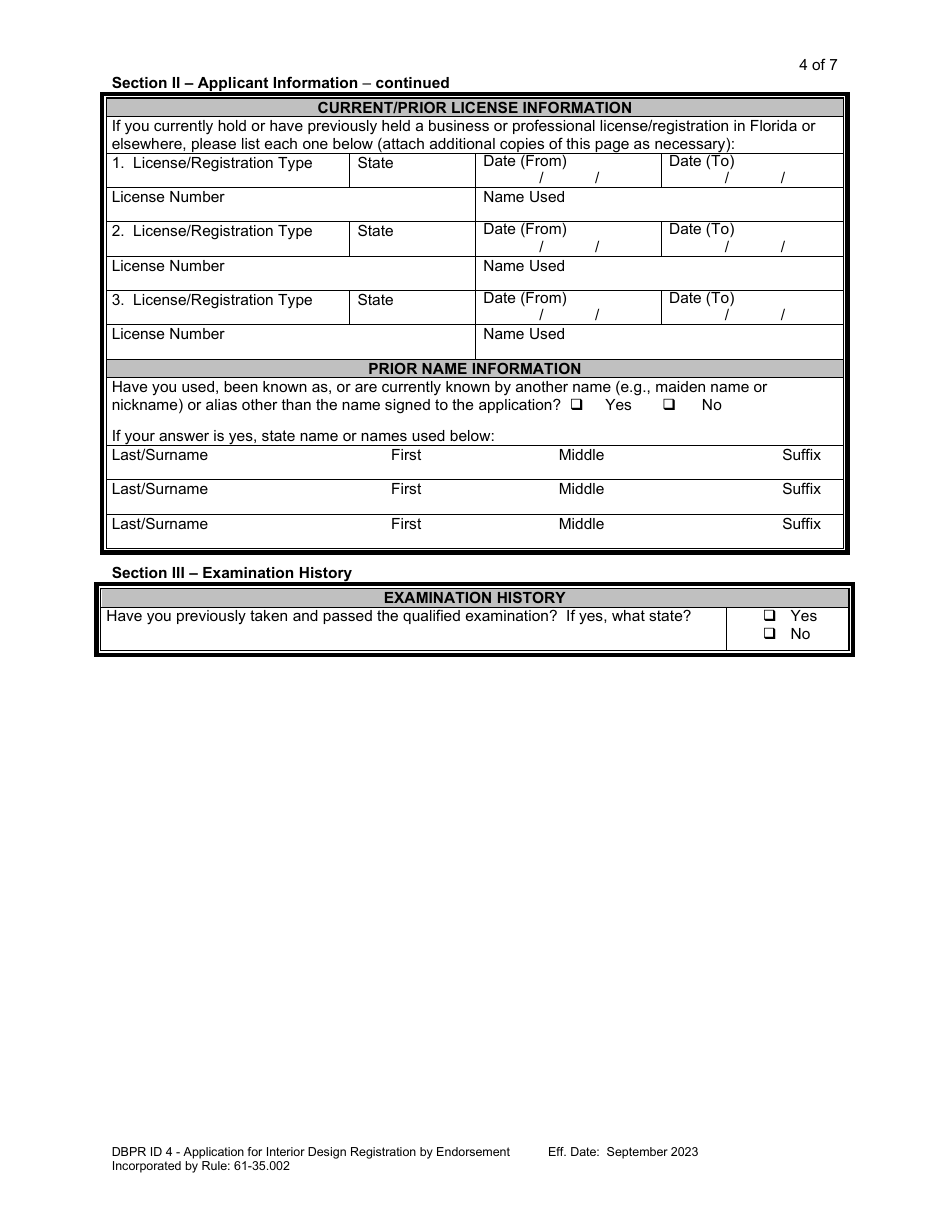 4 of 7

Section II – Applicant Information – continued

CURRENT/PRIOR LICENSE INFORMATION

If you currently hold or have previously held a business or professional license/registration in Florida or elsewhere, please list each one below (attach additional copies of this page as necessary):

| 1. License/Registration Type | State | Date (From) / / | Date (To) / / |
|---|---|---|---|
| License Number | | Name Used | |
| 2. License/Registration Type | State | Date (From) / / | Date (To) / / |
| License Number | | Name Used | |
| 3. License/Registration Type | State | Date (From) / / | Date (To) / / |
| License Number | | Name Used | |

PRIOR NAME INFORMATION

Have you used, been known as, or are currently known by another name (e.g., maiden name or nickname) or alias other than the name signed to the application? ❑ Yes ❑ No

If your answer is yes, state name or names used below:

| Last/Surname | First | Middle | Suffix |
|---|---|---|---|
| Last/Surname | First | Middle | Suffix |
| Last/Surname | First | Middle | Suffix |

Section III – Examination History

EXAMINATION HISTORY

| Have you previously taken and passed the qualified examination? If yes, what state? | ❑ Yes ❑ No |
|---|---|

DBPR ID 4 - Application for Interior Design Registration by Endorsement Eff. Date: September 2023
Incorporated by Rule: 61-35.002